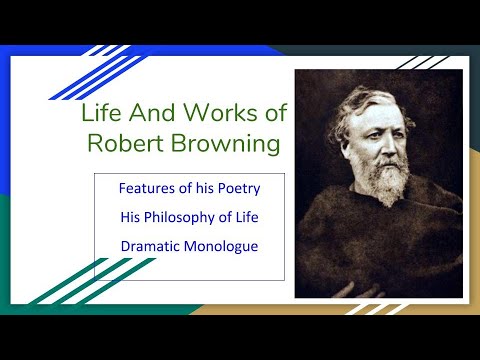 Life And Works of Robert Browning

Features of his Poetry

His Philosophy of Life

Dramatic Monologue